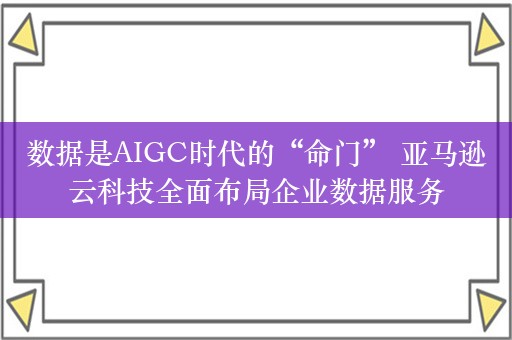 数据是AIGC时代的“命门” 亚马逊云科技全面布局企业数据服务